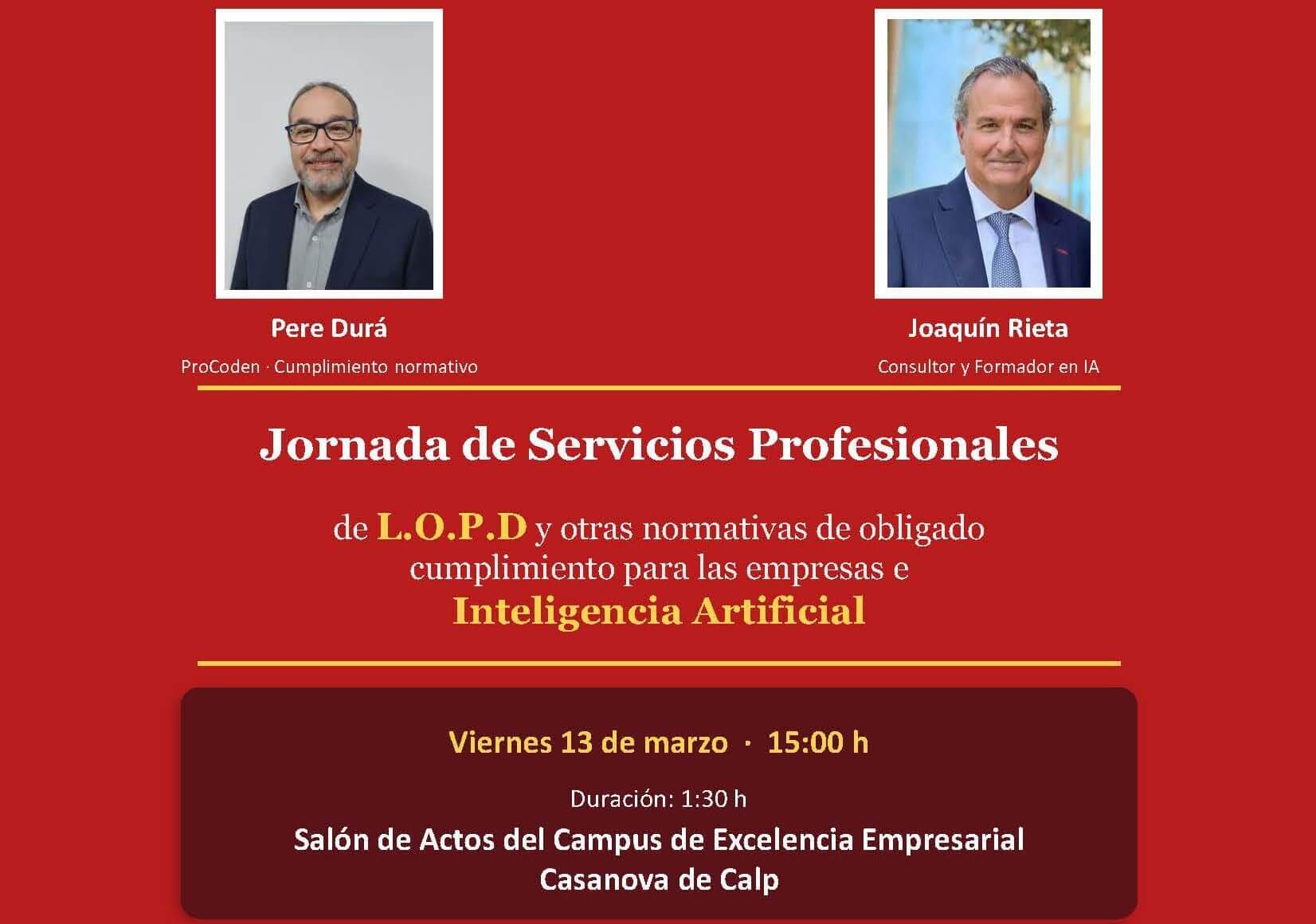 Pere Durá

ProCoden · Cumplimiento normativo

Joaquín Rieta

Consultor y Formador en IA

Jornada de Servicios Profesionales

de L.O.P.D y otras normativas de obligado cumplimiento para las empresas e Inteligencia Artificial

Viernes 13 de marzo · 15:00 h

Duración: 1:30 h

Salón de Actos del Campus de Excelencia Empresarial
Casanova de Calp